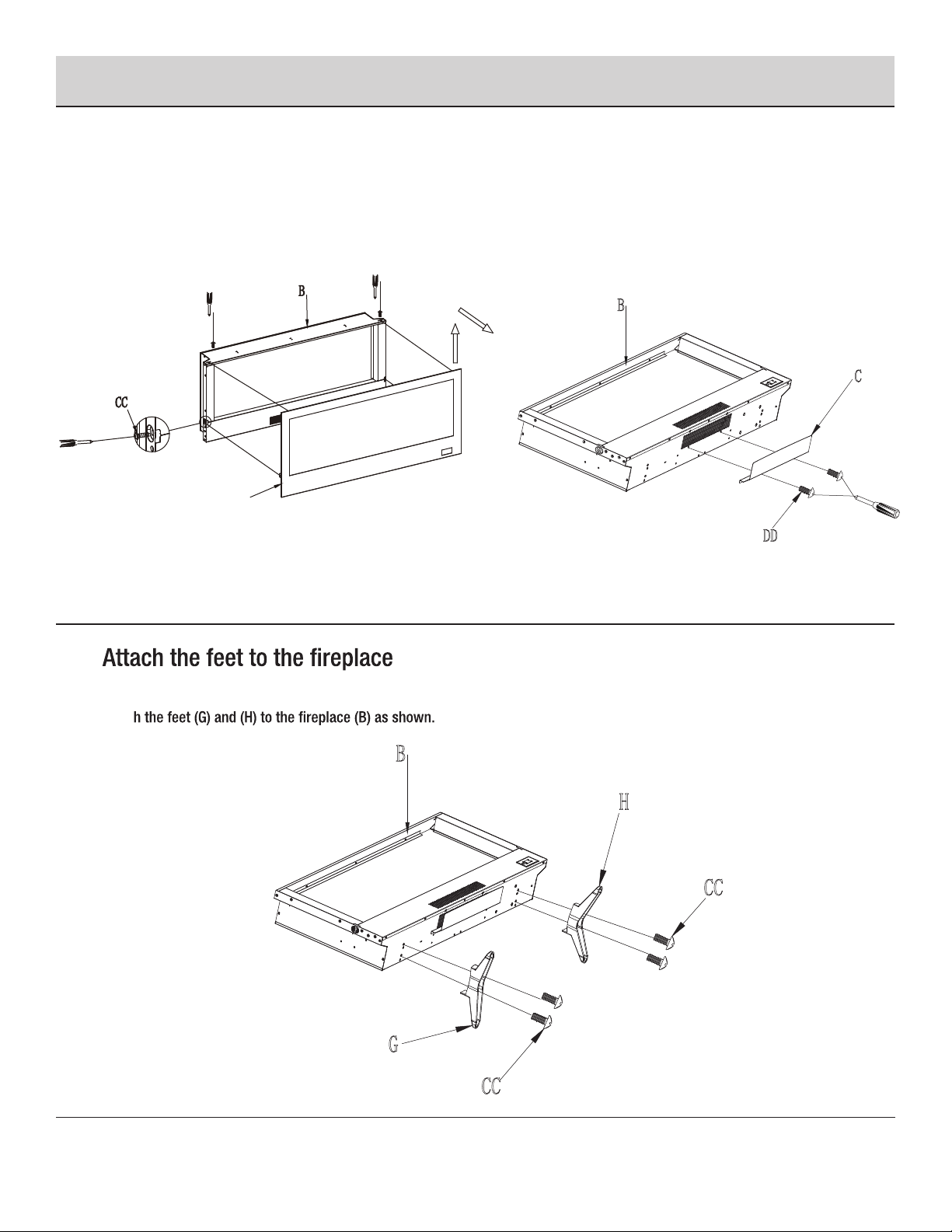 B
CC
B
C
DD

Attach the feet to the fireplace

h the feet (G) and (H) to the fireplace (B) as shown.

B
H
CC
G
CC